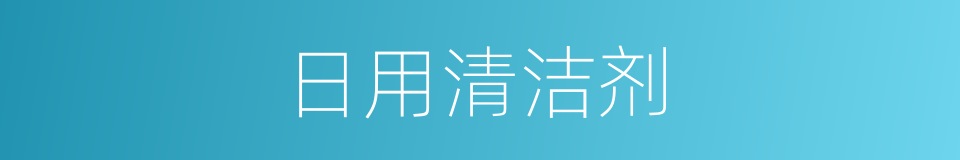 日用清洁剂